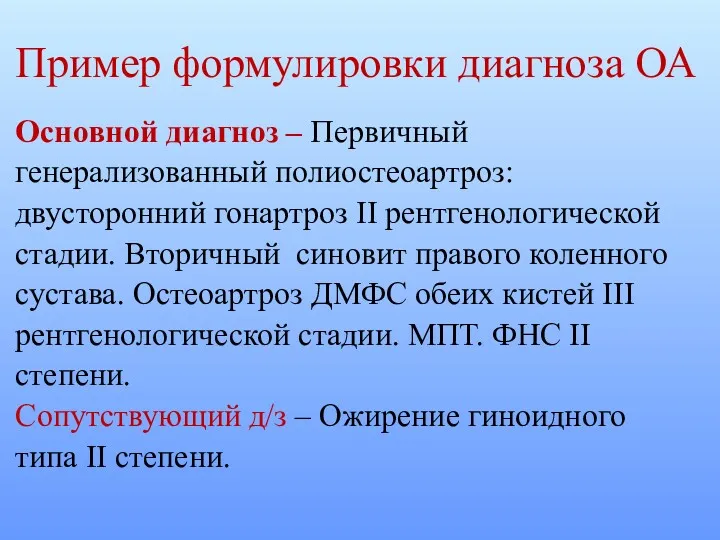 Пример формулировки диагноза ОА

Основной диагноз – Первичный генерализованный полиостеоартроз: двусторонний гонартроз II рентгенологической стадии. Вторичный синовит правого коленного сустава. Остеоартроз ДМФС обеих кистей III рентгенологической стадии. МПТ. ФНС II степени.
Сопутствующий д/з – Ожирение гиноидного типа II степени.